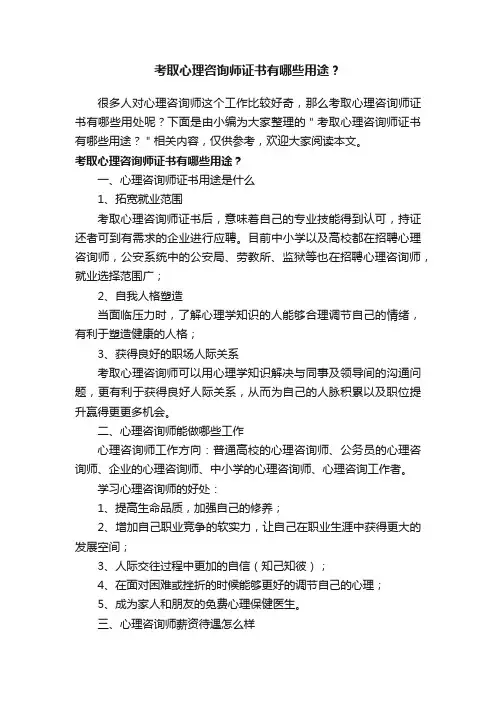 考取心理咨询师证书有哪些用途？

很多人对心理咨询师这个工作比较好奇，那么考取心理咨询师证书有哪些用处呢？下面是由小编为大家整理的＂考取心理咨询师证书有哪些用途？＂相关内容，仅供参考，欢迎大家阅读本文。

考取心理咨询师证书有哪些用途？

一、心理咨询师证书用途是什么

1、拓宽就业范围

考取心理咨询师证书后，意味着自己的专业技能得到认可，持证还者可到有需求的企业进行应聘。目前中小学以及高校都在招聘心理咨询师，公安系统中的公安局、劳教所、监狱等也在招聘心理咨询师，就业选择范围广；

2、自我人格塑造

当面临压力时，了解心理学知识的人能够合理调节自己的情绪，有利于塑造健康的人格；

3、获得良好的职场人际关系

考取心理咨询师可以用心理学知识解决与同事及领导间的沟通问题，更有利于获得良好人际关系，从而为自己的人脉积累以及职位提升赢得更更多机会。

二、心理咨询师能做哪些工作

心理咨询师工作方向：普通高校的心理咨询师、公务员的心理咨询师、企业的心理咨询师、中小学的心理咨询师、心理咨询工作者。

学习心理咨询师的好处：

1、提高生命品质，加强自己的修养；

2、增加自己职业竞争的软实力，让自己在职业生涯中获得更大的发展空间；

3、人际交往过程中更加的自信（知己知彼）；

4、在面对困难或挫折的时候能够更好的调节自己的心理；

5、成为家人和朋友的免费心理保健医生。

三、心理咨询师薪资待遇怎么样